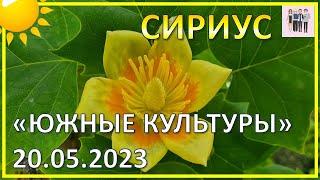 СИРИУС

«ЮЖНЫЕ КУЛЬТУРЫ»
20.05.2023